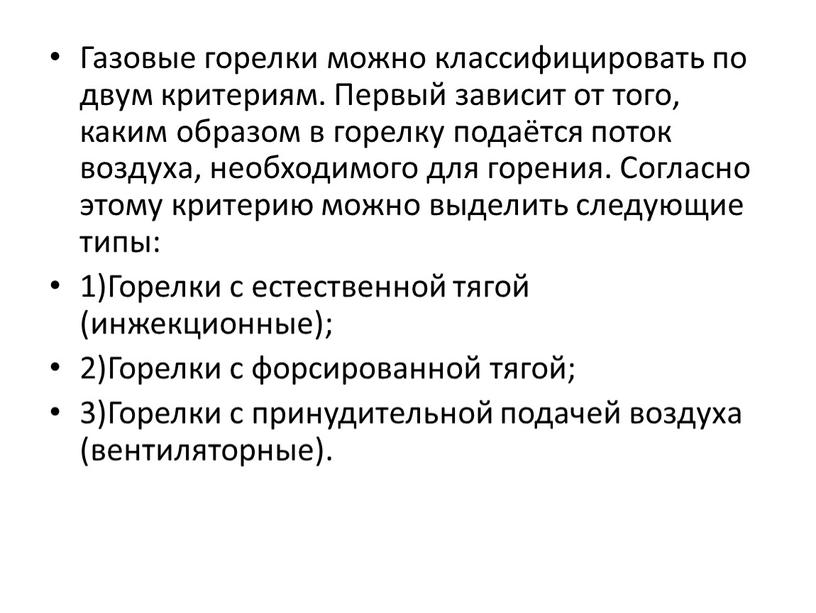 • Газовые горелки можно классифицировать по двум критериям. Первый зависит от того, каким образом в горелку подаётся поток воздуха, необходимого для горения. Согласно этому критерию можно выделить следующие типы:

• 1)Горелки с естественной тягой (инжекционные);

• 2)Горелки с форсированной тягой;

• 3)Горелки с принудительной подачей воздуха (вентиляторные).